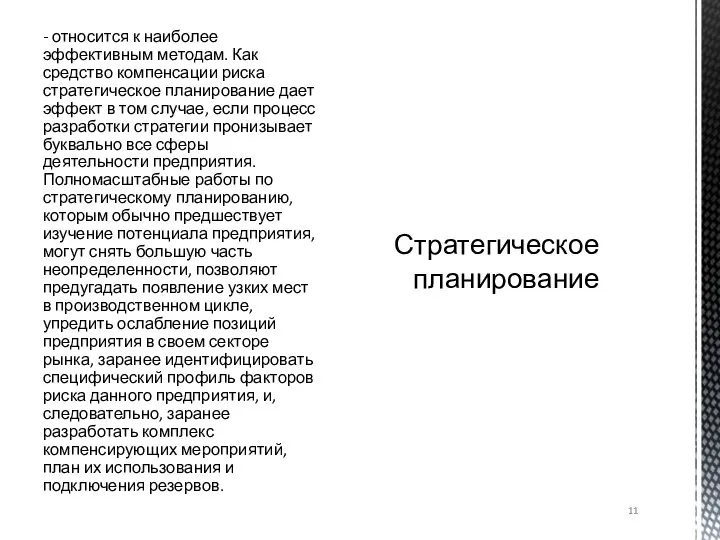 - относится к наиболее эффективным методам. Как средство компенсации риска стратегическое планирование дает эффект в том случае, если процесс разработки стратегии пронизывает буквально все сферы деятельности предприятия. Полномасштабные работы по стратегическому планированию, которым обычно предшествует изучение потенциала предприятия, могут снять большую часть неопределенности, позволяют предугадать появление узких мест в производственном цикле, упредить ослабление позиций предприятия в своем секторе рынка, заранее идентифицировать специфический профиль факторов риска данного предприятия, и, следовательно, заранее разработать комплекс компенсирующих мероприятий, план их использования и подключения резервов.

Стратегическое планирование

11